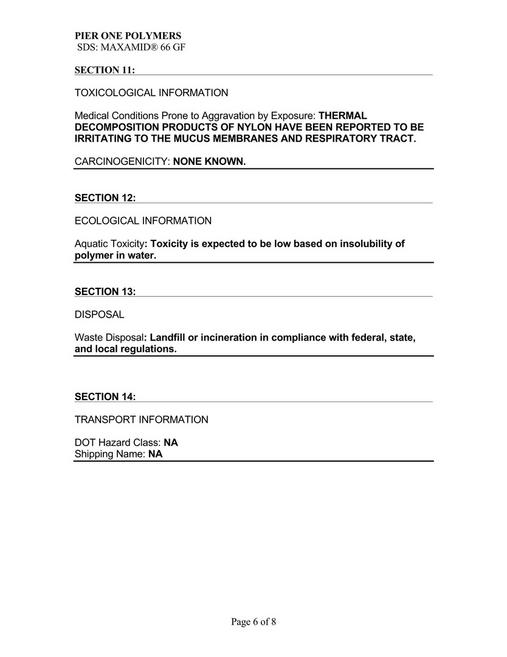 PIER ONE POLYMERS
SDS: MAXAMID® 66 GF

SECTION 11:

TOXICOLOGICAL INFORMATION

Medical Conditions Prone to Aggravation by Exposure: THERMAL DECOMPOSITION PRODUCTS OF NYLON HAVE BEEN REPORTED TO BE IRRITATING TO THE MUCUS MEMBRANES AND RESPIRATORY TRACT.

CARCINOGENICITY: NONE KNOWN.

SECTION 12:

ECOLOGICAL INFORMATION

Aquatic Toxicity: Toxicity is expected to be low based on insolubility of polymer in water.

SECTION 13:

DISPOSAL

Waste Disposal: Landfill or incineration in compliance with federal, state, and local regulations.

SECTION 14:

TRANSPORT INFORMATION

DOT Hazard Class: NA
Shipping Name: NA

Page 6 of 8